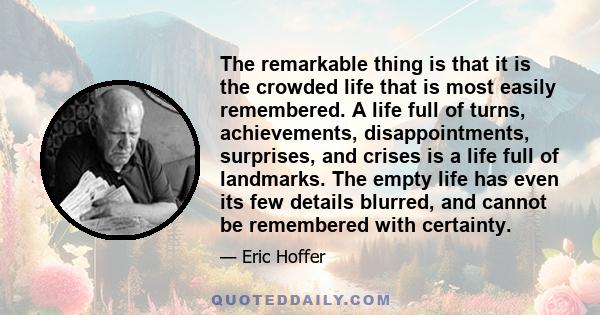 The remarkable thing is that it is the crowded life that is most easily remembered. A life full of turns, achievements, disappointments, surprises, and crises is a life full of landmarks. The empty life has even its few details blurred, and cannot be remembered with certainty.

— Eric Hoffer

QUOTEDDAILY.COM